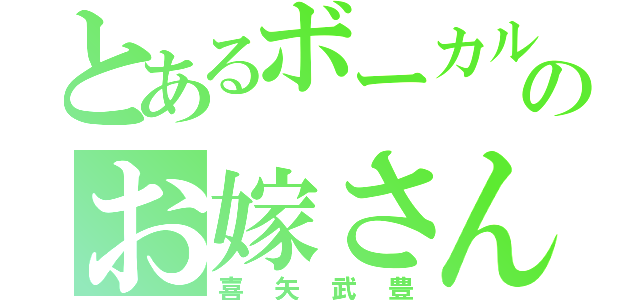 とあるボーカルの
お嫁さん
喜矢武豊